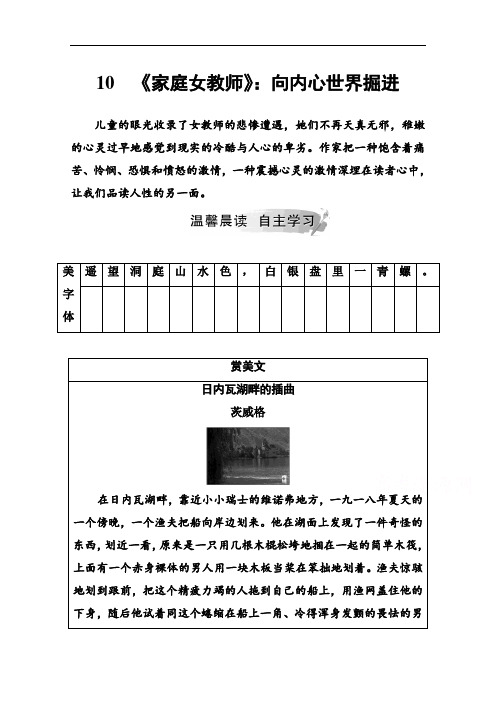 10　《家庭女教师》：向内心世界掘进

儿童的眼光收录了女教师的悲惨遭遇，她们不再天真无邪，稚嫩的心灵过早地感觉到现实的冷酷与人心的卑劣。作家把一种饱含着痛苦、怜悯、恐惧和愤怒的激情，一种震撼心灵的激情深埋在读者心中，让我们品读人性的另一面。

温馨晨读　自主学习

| 美字体 | 遥 | 望 | 洞 | 庭 | 山 | 水 | 色 | ， | 白 | 银 | 盘 | 里 | 一 | 青 | 螺 | 。 |
|---|---|---|---|---|---|---|---|---|---|---|---|---|---|---|---|---|
| | | | | | | | | | | | | | | | | |

赏美文

日内瓦湖畔的插曲

茨威格

在日内瓦湖畔，靠近小小瑞士的维诺弗地方，一九一八年夏天的一个傍晚，一个渔夫把船向岸边划来。他在湖面上发现了一件奇怪的东西，划近一看，原来是一只用几根木棍松垮地捆在一起的简单木筏，上面有一个赤身裸体的男人用一块木板当桨在笨拙地划着。渔夫惊骇地划到跟前，把这个精疲力竭的人拖到自己的船上，用渔网盖住他的下身，随后他试着同这个蜷缩在船上一角、冷得浑身发颤的畏怯的男